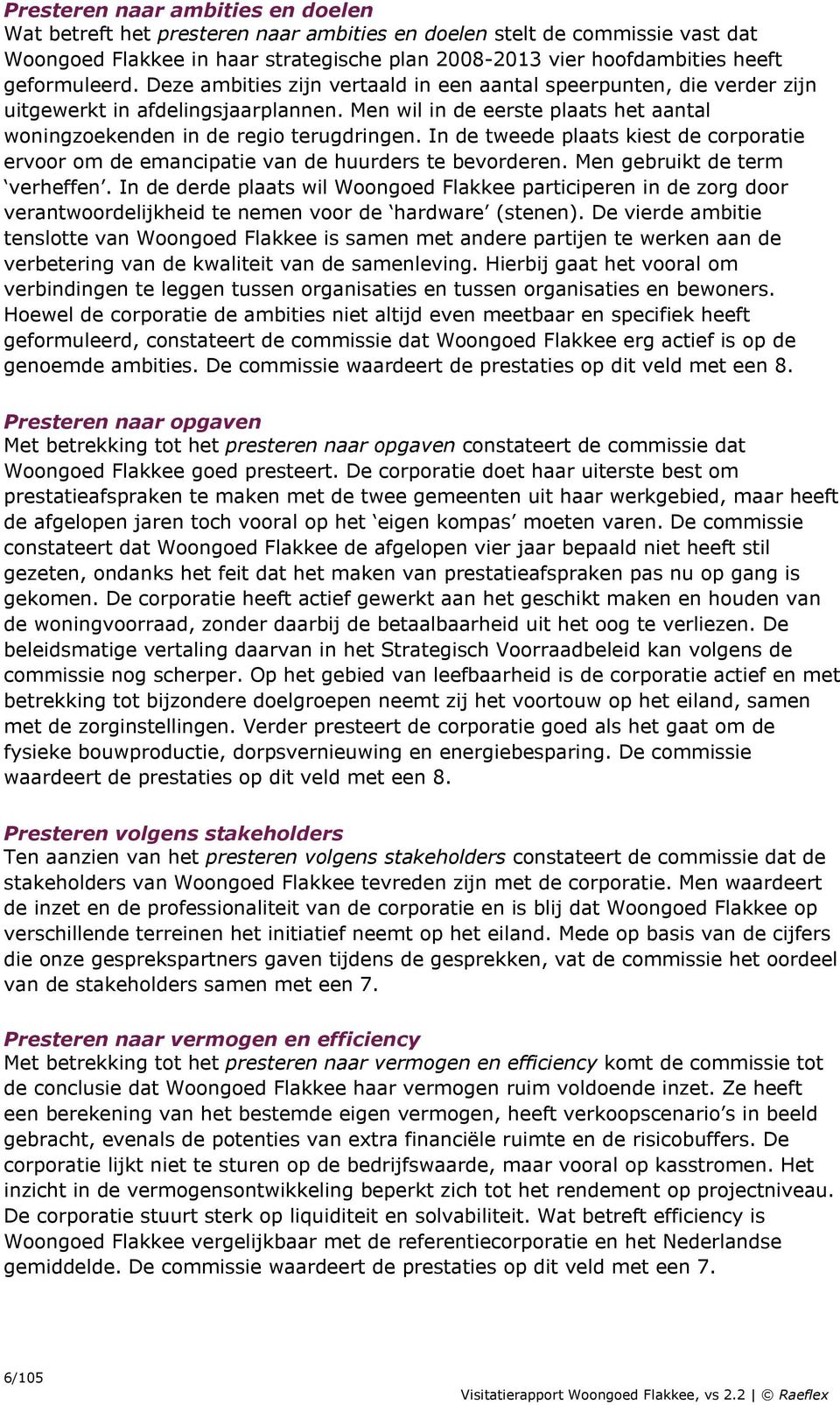 Presteren naar ambities en doelen
Wat betreft het presteren naar ambities en doelen stelt de commissie vast dat Woongoed Flakkee in haar strategische plan 2008-2013 vier hoofdambities heeft geformuleerd. Deze ambities zijn vertaald in een aantal speerpunten, die verder zijn uitgewerkt in afdelingsjaarplannen. Men wil in de eerste plaats het aantal woningzoekenden in de regio terugdringen. In de tweede plaats kiest de corporatie ervoor om de emancipatie van de huurders te bevorderen. Men gebruikt de term 'verheffen'. In de derde plaats wil Woongoed Flakkee participeren in de zorg door verantwoordelijkheid te nemen voor de 'hardware' (stenen). De vierde ambitie tenslotte van Woongoed Flakkee is samen met andere partijen te werken aan de verbetering van de kwaliteit van de samenleving. Hierbij gaat het vooral om verbindingen te leggen tussen organisaties en tussen organisaties en bewoners. Hoewel de corporatie de ambities niet altijd even meetbaar en specifiek heeft geformuleerd, constateert de commissie dat Woongoed Flakkee erg actief is op de genoemde ambities. De commissie waardeert de prestaties op dit veld met een 8.

Presteren naar opgaven
Met betrekking tot het presteren naar opgaven constateert de commissie dat Woongoed Flakkee goed presteert. De corporatie doet haar uiterste best om prestatieafspraken te maken met de twee gemeenten uit haar werkgebied, maar heeft de afgelopen jaren toch vooral op het 'eigen kompas' moeten varen. De commissie constateert dat Woongoed Flakkee de afgelopen vier jaar bepaald niet heeft stil gezeten, ondanks het feit dat het maken van prestatieafspraken pas nu op gang is gekomen. De corporatie heeft actief gewerkt aan het geschikt maken en houden van de woningvoorraad, zonder daarbij de betaalbaarheid uit het oog te verliezen. De beleidsmatige vertaling daarvan in het Strategisch Voorraadbeleid kan volgens de commissie nog scherper. Op het gebied van leefbaarheid is de corporatie actief en met betrekking tot bijzondere doelgroepen neemt zij het voortouw op het eiland, samen met de zorginstellingen. Verder presteert de corporatie goed als het gaat om de fysieke bouwproductie, dorpsvernieuwing en energiebesparing. De commissie waardeert de prestaties op dit veld met een 8.

Presteren volgens stakeholders
Ten aanzien van het presteren volgens stakeholders constateert de commissie dat de stakeholders van Woongoed Flakkee tevreden zijn met de corporatie. Men waardeert de inzet en de professionaliteit van de corporatie en is blij dat Woongoed Flakkee op verschillende terreinen het initiatief neemt op het eiland. Mede op basis van de cijfers die onze gesprekspartners gaven tijdens de gesprekken, vat de commissie het oordeel van de stakeholders samen met een 7.

Presteren naar vermogen en efficiency
Met betrekking tot het presteren naar vermogen en efficiency komt de commissie tot de conclusie dat Woongoed Flakkee haar vermogen ruim voldoende inzet. Ze heeft een berekening van het bestemde eigen vermogen, heeft verkoopscenario's in beeld gebracht, evenals de potenties van extra financiële ruimte en de risicobuffers. De corporatie lijkt niet te sturen op de bedrijfswaarde, maar vooral op kasstromen. Het inzicht in de vermogensontwikkeling beperkt zich tot het rendement op projectniveau. De corporatie stuurt sterk op liquiditeit en solvabiliteit. Wat betreft efficiency is Woongoed Flakkee vergelijkbaar met de referentiecorporatie en het Nederlandse gemiddelde. De commissie waardeert de prestaties op dit veld met een 7.

6/105
Visitatierapport Woongoed Flakkee, vs 2.2 | © Raeflex